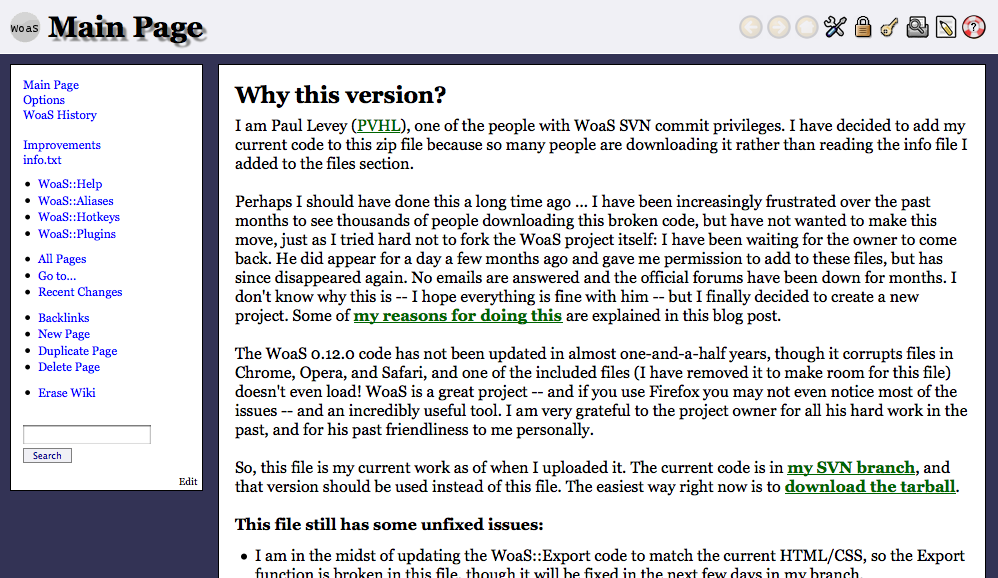 WoaS Main Page

Main Page
Options
WoaS History

Improvements
info.txt

- WoaS::Help
- WoaS::Aliases
- WoaS::Hotkeys
- WoaS::Plugins

- All Pages
- Go to...
- Recent Changes

- Backlinks
- New Page
- Duplicate Page
- Delete Page

- Erase Wiki

Search

Edit

Why this version?

I am Paul Levey (PVHL), one of the people with WoaS SVN commit privileges. I have decided to add my current code to this zip file because so many people are downloading it rather than reading the info file I added to the files section.

Perhaps I should have done this a long time ago ... I have been increasingly frustrated over the past months to see thousands of people downloading this broken code, but have not wanted to make this move, just as I tried hard not to fork the WoaS project itself: I have been waiting for the owner to come back. He did appear for a day a few months ago and gave me permission to add to these files, but has since disappeared again. No emails are answered and the official forums have been down for months. I don't know why this is -- I hope everything is fine with him -- but I finally decided to create a new project. Some of my reasons for doing this are explained in this blog post.

The WoaS 0.12.0 code has not been updated in almost one-and-a-half years, though it corrupts files in Chrome, Opera, and Safari, and one of the included files (I have removed it to make room for this file) doesn't even load! WoaS is a great project -- and if you use Firefox you may not even notice most of the issues -- and an incredibly useful tool. I am very grateful to the project owner for all his hard work in the past, and for his past friendliness to me personally.

So, this file is my current work as of when I uploaded it. The current code is in my SVN branch, and that version should be used instead of this file. The easiest way right now is to download the tarball.

This file still has some unfixed issues:

- I am in the midst of updating the WoaS::Export code to match the current HTML/CSS, so the Export function is broken in this file, though it will be fixed in the next few days in my branch.